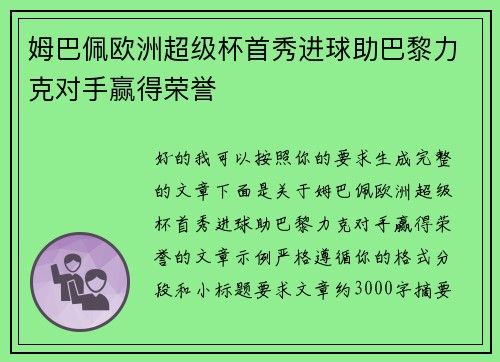 姆巴佩欧洲超级杯首秀进球助巴黎力克对手赢得荣誉

好的我可以按照你的要求生成完整的文章下面是关于姆巴佩欧洲超级杯首秀进球助巴黎力克对手赢得荣誉的文章示例严格遵循你的格式分段和小标题要求文章约3000字摘要